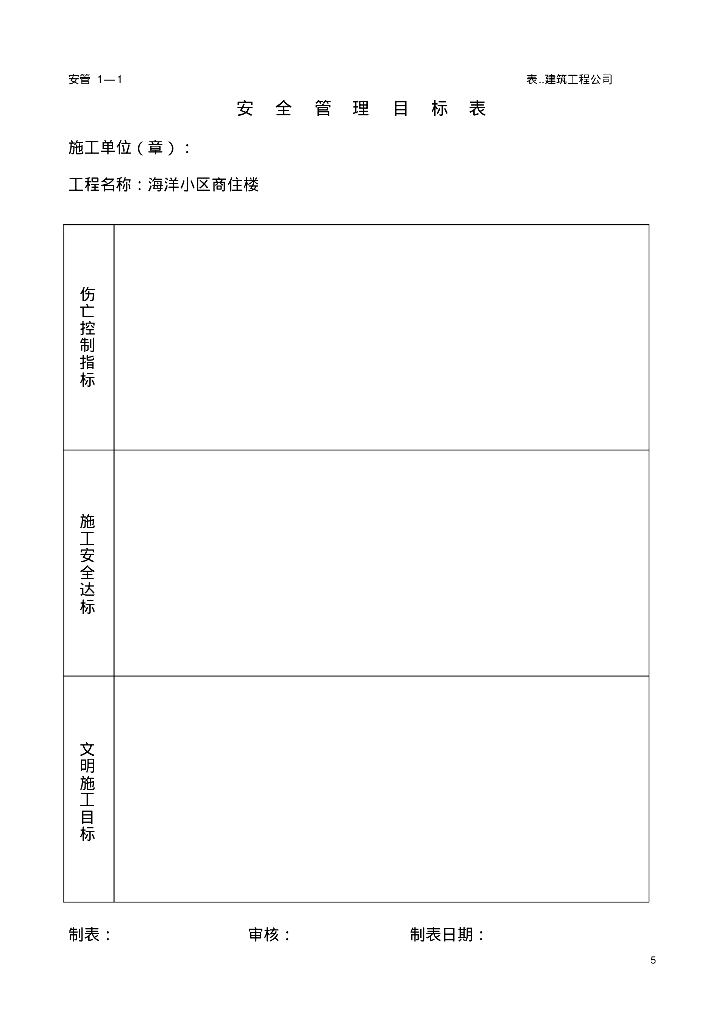 安管 1—1

表..建筑工程公司

安 全 管 理 目 标 表

施工单位（章）：

工程名称：海洋小区商住楼

| 伤亡控制指标 |  |
|---|---|
| 施工安全达标 |  |
| 文明施工目标 |  |

制表：　　审核：　　制表日期：

5